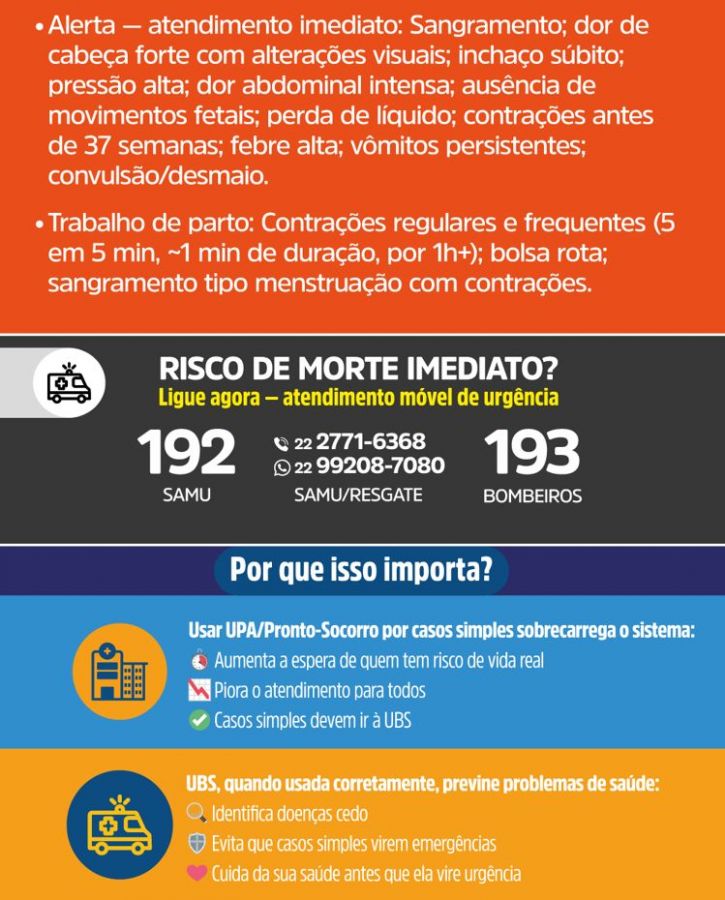 • Alerta — atendimento imediato: Sangramento; dor de cabeça forte com alterações visuais; inchaço súbito; pressão alta; dor abdominal intensa; ausência de movimentos fetais; perda de líquido; contrações antes de 37 semanas; febre alta; vômitos persistentes; convulsão/desmaio.

• Trabalho de parto: Contrações regulares e frequentes (5 em 5 min, ~1 min de duração, por 1h+); bolsa rota; sangramento tipo menstruação com contrações.

RISCO DE MORTE IMEDIATO?
Ligue agora — atendimento móvel de urgência

192
SAMU

22 2771-6368
22 99208-7080
SAMU/RESGATE

193
BOMBEIROS

Por que isso importa?

Usar UPA/Pronto-Socorro por casos simples sobrecarrega o sistema:
Aumenta a espera de quem tem risco de vida real
Piora o atendimento para todos
Casos simples devem ir à UBS

UBS, quando usada corretamente, previne problemas de saúde:
Identifica doenças cedo
Evita que casos simples virem emergências
Cuida da sua saúde antes que ela vire urgência